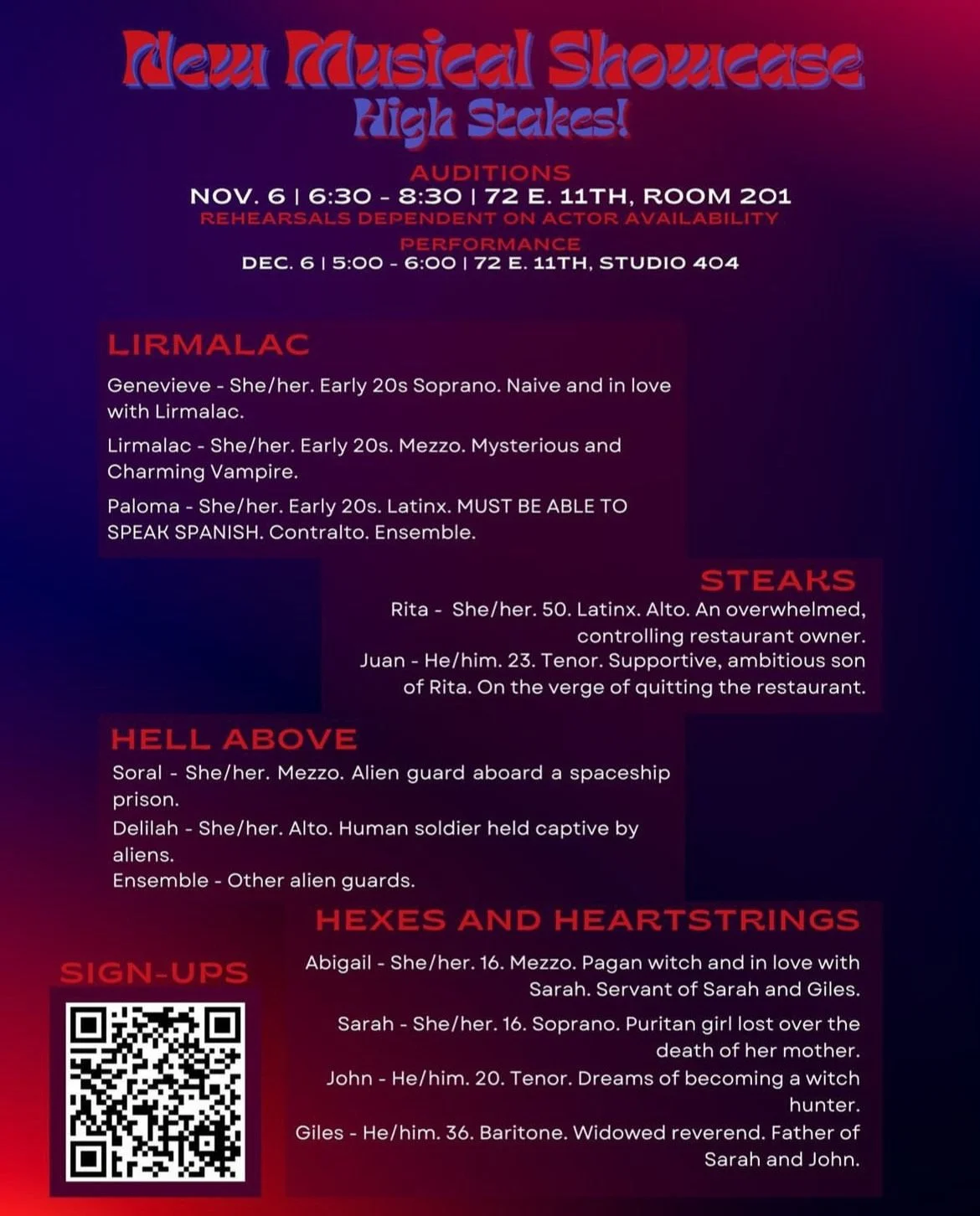 New Musical Showcase
High Stakes!

AUDITIONS
NOV. 6 | 6:30 - 8:30 | 72 E. 11TH, ROOM 201
REHEARSALS DEPENDENT ON ACTOR AVAILABILITY
PERFORMANCE
DEC. 6 | 5:00 - 6:00 | 72 E. 11TH, STUDIO 404

LIRMALAC
Genevieve - She/her. Early 20s Soprano. Naive and in love with Lirmalac.
Lirmalac - She/her. Early 20s. Mezzo. Mysterious and Charming Vampire.
Paloma - She/her. Early 20s. Latinx. MUST BE ABLE TO SPEAK SPANISH. Contralto. Ensemble.

STEAKS
Rita - She/her. 50. Latinx. Alto. An overwhelmed, controlling restaurant owner.
Juan - He/him. 23. Tenor. Supportive, ambitious son of Rita. On the verge of quitting the restaurant.

HELL ABOVE
Soral - She/her. Mezzo. Alien guard aboard a spaceship prison.
Delilah - She/her. Alto. Human soldier held captive by aliens.
Ensemble - Other alien guards.

HEXES AND HEARTSTRINGS
Abigail - She/her. 16. Mezzo. Pagan witch and in love with Sarah. Servant of Sarah and Giles.
Sarah - She/her. 16. Soprano. Puritan girl lost over the death of her mother.
John - He/him. 20. Tenor. Dreams of becoming a witch hunter.
Giles - He/him. 36. Baritone. Widowed reverend. Father of Sarah and John.

SIGN-UPS